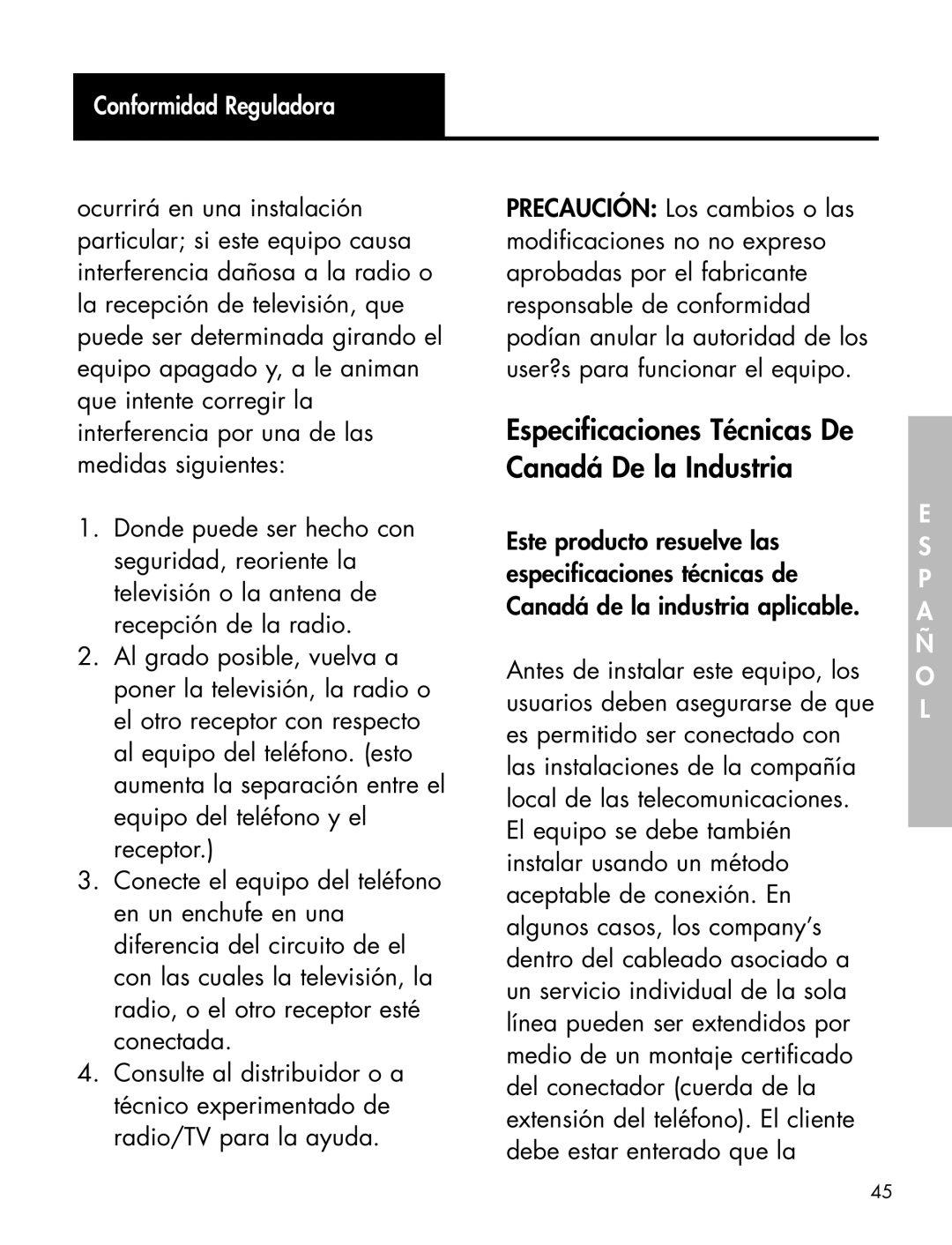 Conformidad Reguladora

ocurrirá en una instalación particular; si este equipo causa interferencia dañosa a la radio o la recepción de televisión, que puede ser determinada girando el equipo apagado y, a le animan que intente corregir la interferencia por una de las medidas siguientes:

1. Donde puede ser hecho con seguridad, reoriente la televisión o la antena de recepción de la radio.
2. Al grado posible, vuelva a poner la televisión, la radio o el otro receptor con respecto al equipo del teléfono. (esto aumenta la separación entre el equipo del teléfono y el receptor.)
3. Conecte el equipo del teléfono en un enchufe en una diferencia del circuito de el con las cuales la televisión, la radio, o el otro receptor esté conectada.
4. Consulte al distribuidor o a técnico experimentado de radio/TV para la ayuda.

PRECAUCIÓN: Los cambios o las modificaciones no no expreso aprobadas por el fabricante responsable de conformidad podían anular la autoridad de los user?s para funcionar el equipo.

Especificaciones Técnicas De Canadá De la Industria

Este producto resuelve las especificaciones técnicas de Canadá de la industria aplicable.

Antes de instalar este equipo, los usuarios deben asegurarse de que es permitido ser conectado con las instalaciones de la compañía local de las telecomunicaciones. El equipo se debe también instalar usando un método aceptable de conexión. En algunos casos, los company's dentro del cableado asociado a un servicio individual de la sola línea pueden ser extendidos por medio de un montaje certificado del conectador (cuerda de la extensión del teléfono). El cliente debe estar enterado que la

E S P A Ñ O L

45